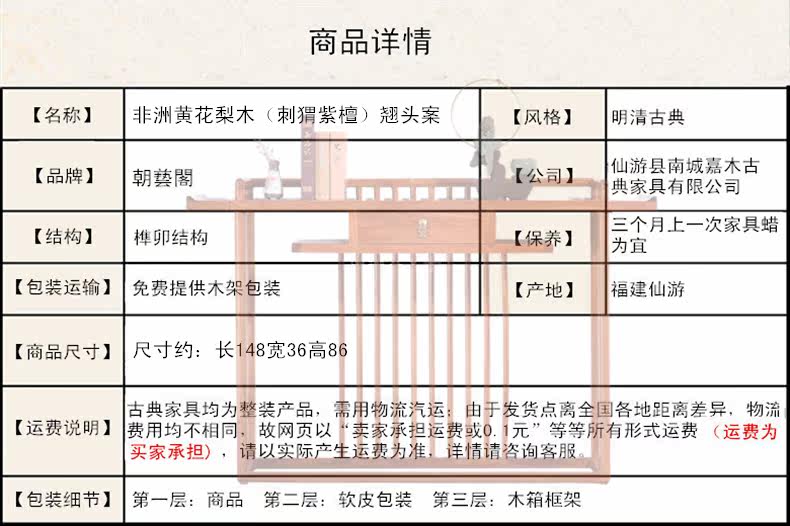 商品详情

| 【名称】 | 非洲黄花梨木（刺猬紫檀）翘头案 | 【风格】 | 明清古典 |
|---|---|---|---|
| 【品牌】 | 朝藝閣 | 【公司】 | 仙游县南城嘉木古典家具有限公司 |
| 【结构】 | 榫卯结构 | 【保养】 | 三个月上一次家具蜡为宜 |
| 【包装运输】 | 免费提供木架包装 | 【产地】 | 福建仙游 |
| 【商品尺寸】 | 尺寸约：长148宽36高86 | | |
| 【运费说明】 | 古典家具均为整装产品，需用物流汽运；由于发货点离全国各地距离差异，物流费用均不相同，故网页以“卖家承担运费或0.1元”等等所有形式运费（运费为买家承担），请以实际产生运费为准，详情请咨询客服。 | | |
| 【包装细节】 | 第一层：商品 第二层：软皮包装 第三层：木箱框架 | | |